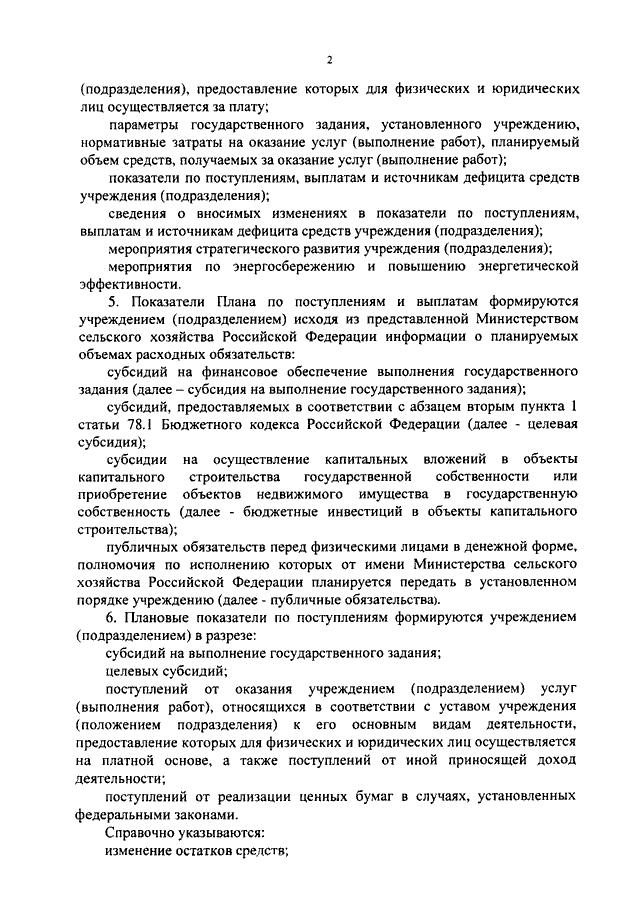 2

(подразделения), предоставление которых для физических и юридических лиц осуществляется за плату;

параметры государственного задания, установленного учреждению, нормативные затраты на оказание услуг (выполнение работ), планируемый объем средств, получаемых за оказание услуг (выполнение работ);

показатели по поступлениям, выплатам и источникам дефицита средств учреждения (подразделения);

сведения о вносимых изменениях в показатели по поступлениям, выплатам и источникам дефицита средств учреждения (подразделения);

мероприятия стратегического развития учреждения (подразделения);

мероприятия по энергосбережению и повышению энергетической эффективности.

5. Показатели Плана по поступлениям и выплатам формируются учреждением (подразделением) исходя из представленной Министерством сельского хозяйства Российской Федерации информации о планируемых объемах расходных обязательств:

субсидий на финансовое обеспечение выполнения государственного задания (далее – субсидия на выполнение государственного задания);

субсидий, предоставляемых в соответствии с абзацем вторым пункта 1 статьи 78.1 Бюджетного кодекса Российской Федерации (далее - целевая субсидия);

субсидии на осуществление капитальных вложений в объекты капитального строительства государственной собственности или приобретение объектов недвижимого имущества в государственную собственность (далее - бюджетные инвестиций в объекты капитального строительства);

публичных обязательств перед физическими лицами в денежной форме, полномочия по исполнению которых от имени Министерства сельского хозяйства Российской Федерации планируется передать в установленном порядке учреждению (далее - публичные обязательства).

6. Плановые показатели по поступлениям формируются учреждением (подразделением) в разрезе:

субсидий на выполнение государственного задания;

целевых субсидий;

поступлений от оказания учреждением (подразделением) услуг (выполнения работ), относящихся в соответствии с уставом учреждения (положением подразделения) к его основным видам деятельности, предоставление которых для физических и юридических лиц осуществляется на платной основе, а также поступлений от иной приносящей доход деятельности;

поступлений от реализации ценных бумаг в случаях, установленных федеральными законами.

Справочно указываются:

изменение остатков средств;